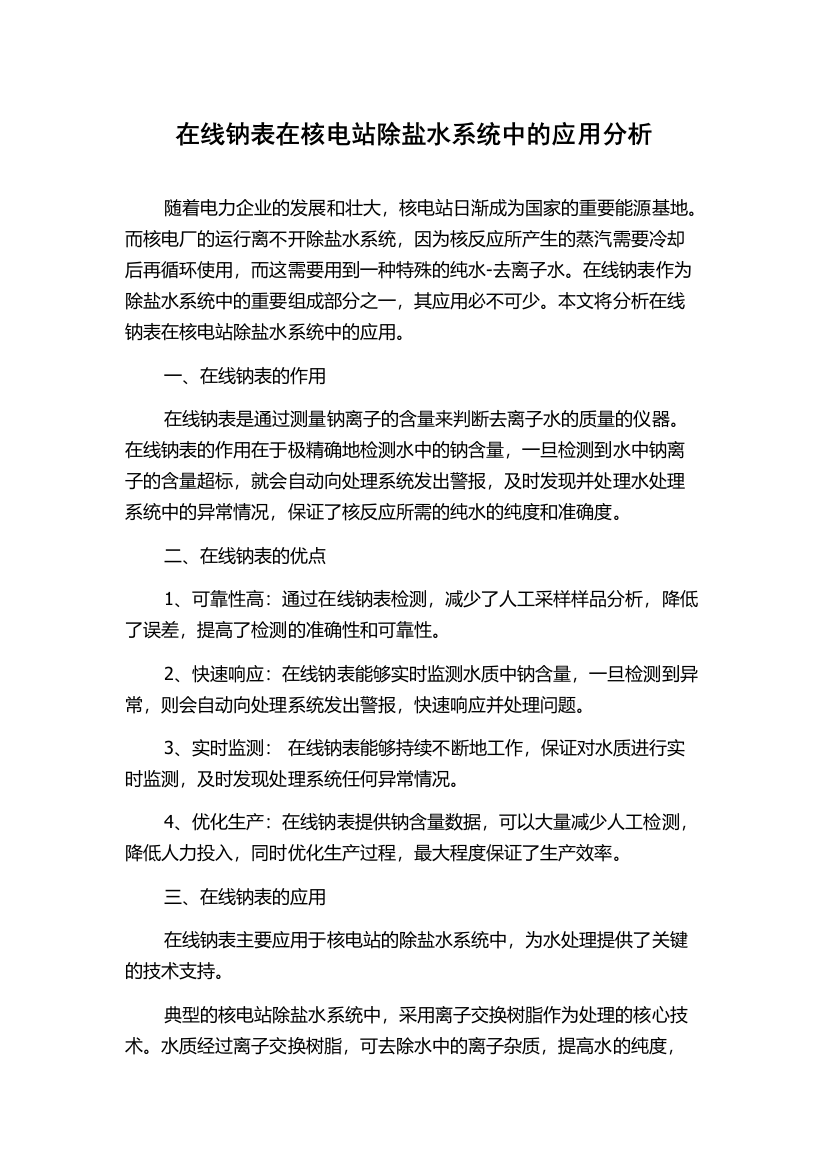 在线钠表在核电站除盐水系统中的应用分析

随着电力企业的发展和壮大，核电站日渐成为国家的重要能源基地。而核电厂的运行离不开除盐水系统，因为核反应所产生的蒸汽需要冷却后再循环使用，而这需要用到一种特殊的纯水-去离子水。在线钠表作为除盐水系统中的重要组成部分之一，其应用必不可少。本文将分析在线钠表在核电站除盐水系统中的应用。

一、在线钠表的作用

在线钠表是通过测量钠离子的含量来判断去离子水的质量的仪器。在线钠表的作用在于极精确地检测水中的钠含量，一旦检测到水中钠离子的含量超标，就会自动向处理系统发出警报，及时发现并处理水处理系统中的异常情况，保证了核反应所需的纯水的纯度和准确度。

二、在线钠表的优点

1、可靠性高：通过在线钠表检测，减少了人工采样样品分析，降低了误差，提高了检测的准确性和可靠性。

2、快速响应：在线钠表能够实时监测水质中钠含量，一旦检测到异常，则会自动向处理系统发出警报，快速响应并处理问题。

3、实时监测： 在线钠表能够持续不断地工作，保证对水质进行实时监测，及时发现处理系统任何异常情况。

4、优化生产：在线钠表提供钠含量数据，可以大量减少人工检测，降低人力投入，同时优化生产过程，最大程度保证了生产效率。

三、在线钠表的应用

在线钠表主要应用于核电站的除盐水系统中，为水处理提供了关键的技术支持。

典型的核电站除盐水系统中，采用离子交换树脂作为处理的核心技术。水质经过离子交换树脂，可去除水中的离子杂质，提高水的纯度，